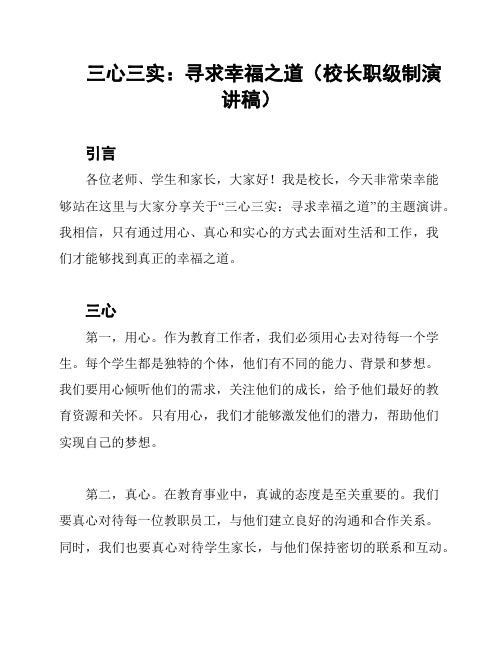 三心三实：寻求幸福之道（校长职级制演讲稿）

引言

各位老师、学生和家长，大家好！我是校长，今天非常荣幸能够站在这里与大家分享关于“三心三实：寻求幸福之道”的主题演讲。我相信，只有通过用心、真心和实心的方式去面对生活和工作，我们才能够找到真正的幸福之道。

三心

第一，用心。作为教育工作者，我们必须用心去对待每一个学生。每个学生都是独特的个体，他们有不同的能力、背景和梦想。我们要用心倾听他们的需求，关注他们的成长，给予他们最好的教育资源和关怀。只有用心，我们才能够激发他们的潜力，帮助他们实现自己的梦想。

第二，真心。在教育事业中，真诚的态度是至关重要的。我们要真心对待每一位教职员工，与他们建立良好的沟通和合作关系。同时，我们也要真心对待学生家长，与他们保持密切的联系和互动。